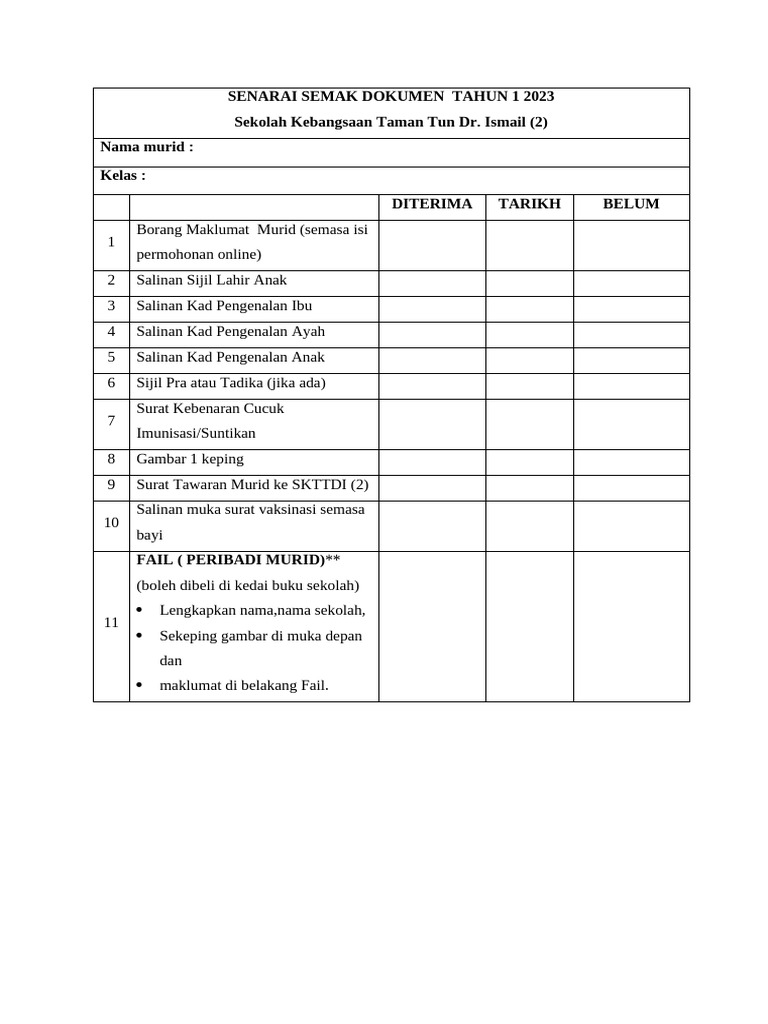 SENARAI SEMAK DOKUMEN TAHUN 1 2023

Sekolah Kebangsaan Taman Tun Dr. Ismail (2)

Nama murid :

Kelas :

| | | DITERIMA | TARIKH | BELUM |
|---|---|---|---|---|
| 1 | Borang Maklumat Murid (semasa isi permohonan online) | | | |
| 2 | Salinan Sijil Lahir Anak | | | |
| 3 | Salinan Kad Pengenalan Ibu | | | |
| 4 | Salinan Kad Pengenalan Ayah | | | |
| 5 | Salinan Kad Pengenalan Anak | | | |
| 6 | Sijil Pra atau Tadika (jika ada) | | | |
| 7 | Surat Kebenaran Cucuk Imunisasi/Suntikan | | | |
| 8 | Gambar 1 keping | | | |
| 9 | Surat Tawaran Murid ke SKTTDI (2) | | | |
| 10 | Salinan muka surat vaksinasi semasa bayi | | | |
| 11 | FAIL ( PERIBADI MURID)** (boleh dibeli di kedai buku sekolah) • Lengkapkan nama,nama sekolah, • Sekeping gambar di muka depan dan • maklumat di belakang Fail. | | | |